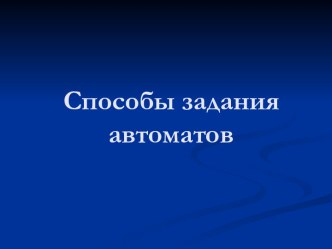 Способы задания автоматов